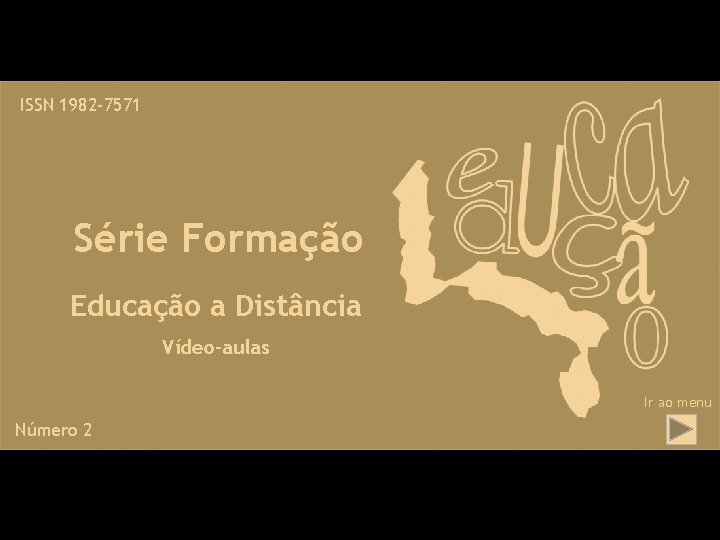 ISSN 1982-7571

educação

Série Formação

Educação a Distância

Vídeo-aulas

Ir ao menu

Número 2